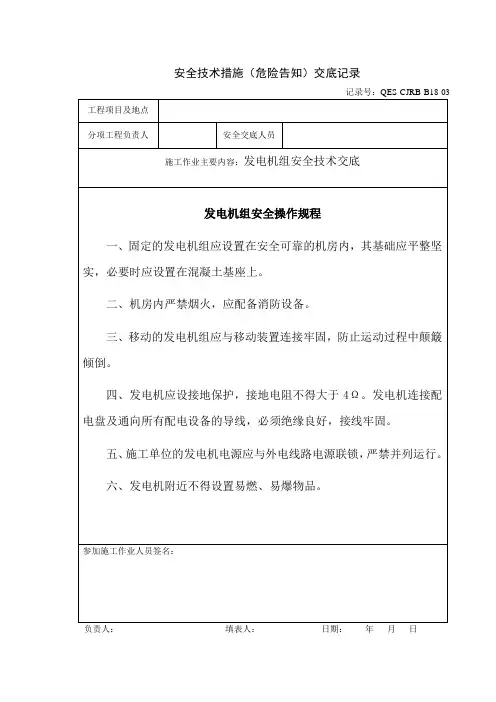 安全技术措施（危险告知）交底记录

记录号：QES CJRB B18 03

| 工程项目及地点 | | | |
|---|---|---|---|
| 分项工程负责人 | | 安全交底人员 | |

施工作业主要内容：发电机组安全技术交底

发电机组安全操作规程

一、固定的发电机组应设置在安全可靠的机房内，其基础应平整坚实，必要时应设置在混凝土基座上。

二、机房内严禁烟火，应配备消防设备。

三、移动的发电机组应与移动装置连接牢固，防止运动过程中颠簸倾倒。

四、发电机应设接地保护，接地电阻不得大于 4Ω。发电机连接配电盘及通向所有配电设备的导线，必须绝缘良好，接线牢固。

五、施工单位的发电机电源应与外电线路电源联锁，严禁并列运行。

六、发电机附近不得设置易燃、易爆物品。

参加施工作业人员签名：

负责人： 填表人： 日期： 年 月 日